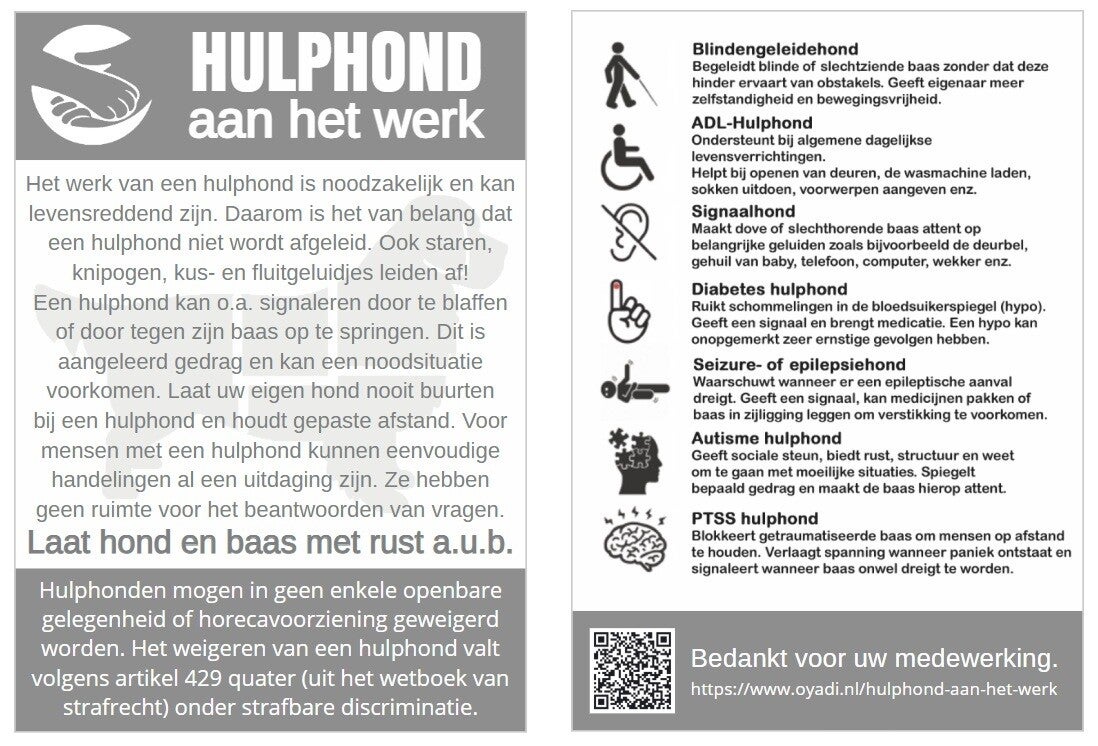 HULPHOND
aan het werk

Het werk van een hulphond is noodzakelijk en kan levensreddend zijn. Daarom is het van belang dat een hulphond niet wordt afgeleid. Ook staren, knipogen, kus- en fluitgeluidjes leiden af!
Een hulphond kan o.a. signaleren door te blaffen of door tegen zijn baas op te springen. Dit is aangeleerd gedrag en kan een noodsituatie voorkomen. Laat uw eigen hond nooit buurten bij een hulphond en houdt gepaste afstand. Voor mensen met een hulphond kunnen eenvoudige handelingen al een uitdaging zijn. Ze hebben geen ruimte voor het beantwoorden van vragen.

Laat hond en baas met rust a.u.b.

Hulphonden mogen in geen enkele openbare gelegenheid of horecavoorziening geweigerd worden. Het weigeren van een hulphond valt volgens artikel 429 quater (uit het wetboek van strafrecht) onder strafbare discriminatie.

Blindengeleidehond
Begeleidt blinde of slechtziende baas zonder dat deze hinder ervaart van obstakels. Geeft eigenaar meer zelfstandigheid en bewegingsvrijheid.

ADL-Hulphond
Ondersteunt bij algemene dagelijkse levensverrichtingen.
Helpt bij openen van deuren, de wasmachine laden, sokken uitdoen, voorwerpen aangeven enz.

Signaalhond
Maakt dove of slechthorende baas attent op belangrijke geluiden zoals bijvoorbeeld de deurbel, gehuil van baby, telefoon, computer, wekker enz.

Diabetes hulphond
Ruikt schommelingen in de bloedsuikerspiegel (hypo). Geeft een signaal en brengt medicatie. Een hypo kan onopgemerkt zeer ernstige gevolgen hebben.

Seizure- of epilepsiehond
Waarschuwt wanneer er een epileptische aanval dreigt. Geeft een signaal, kan medicijnen pakken of baas in zijligging leggen om verstikking te voorkomen.

Autisme hulphond
Geeft sociale steun, biedt rust, structuur en weet om te gaan met moeilijke situaties. Spiegelt bepaald gedrag en maakt de baas hierop attent.

PTSS hulphond
Blokkeert getraumatiseerde baas om mensen op afstand te houden. Verlaagt spanning wanneer paniek ontstaat en signaleert wanneer baas onwel dreigt te worden.

Bedankt voor uw medewerking.
https://www.oyadi.nl/hulphond-aan-het-werk